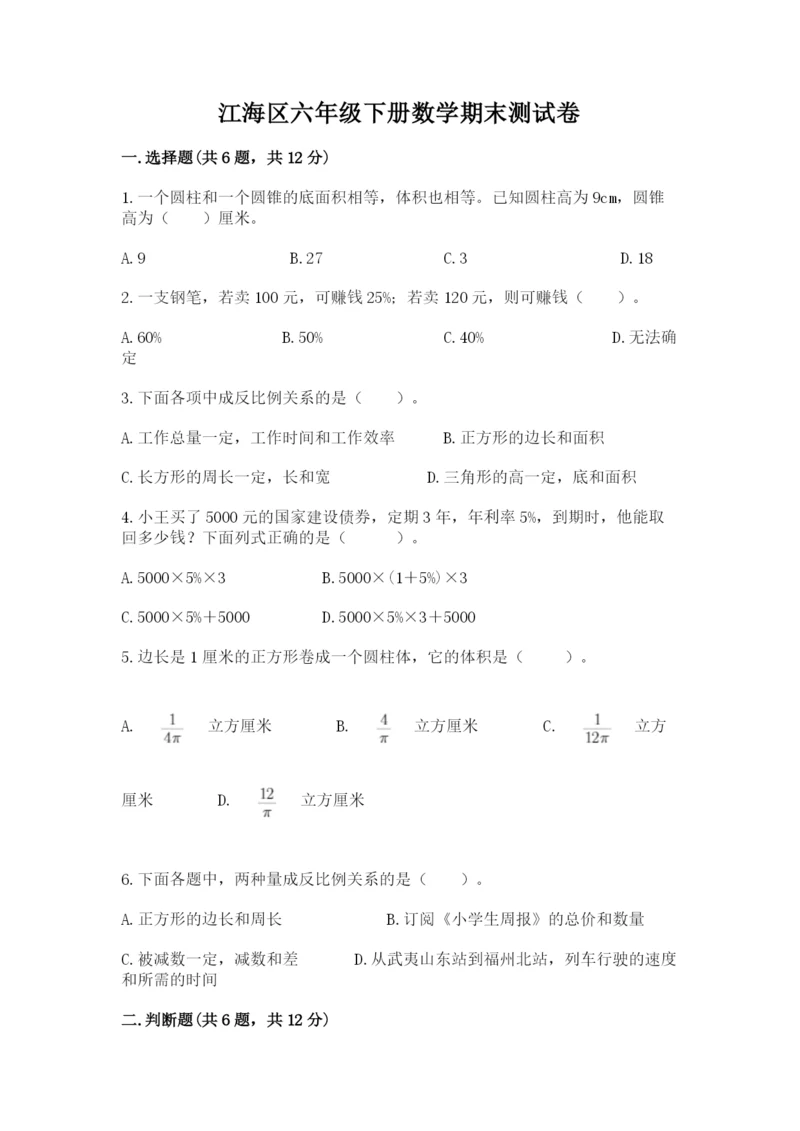 江海区六年级下册数学期末测试卷

一.选择题(共6题，共12分)

1.一个圆柱和一个圆锥的底面积相等，体积也相等。已知圆柱高为9cm，圆锥高为（　　）厘米。

A.9　　B.27　　C.3　　D.18

2.一支钢笔，若卖100元，可赚钱25%；若卖120元，则可赚钱（　　）。

A.60%　　B.50%　　C.40%　　D.无法确定

3.下面各项中成反比例关系的是（　　）。

A.工作总量一定，工作时间和工作效率　　B.正方形的边长和面积

C.长方形的周长一定，长和宽　　D.三角形的高一定，底和面积

4.小王买了5000元的国家建设债券，定期3年，年利率5%，到期时，他能取回多少钱？下面列式正确的是（　　）。

A.5000×5%×3　　B.5000×(1+5%)×3

C.5000×5%+5000　　D.5000×5%×3+5000

5.边长是1厘米的正方形卷成一个圆柱体，它的体积是（　　）。

A. $\frac{1}{4\pi}$ 立方厘米　　B. $\frac{4}{\pi}$ 立方厘米　　C. $\frac{1}{12\pi}$ 立方厘米　　D. $\frac{12}{\pi}$ 立方厘米

6.下面各题中，两种量成反比例关系的是（　　）。

A.正方形的边长和周长　　B.订阅《小学生周报》的总价和数量

C.被减数一定，减数和差　　D.从武夷山东站到福州北站，列车行驶的速度和所需的时间

二.判断题(共6题，共12分)